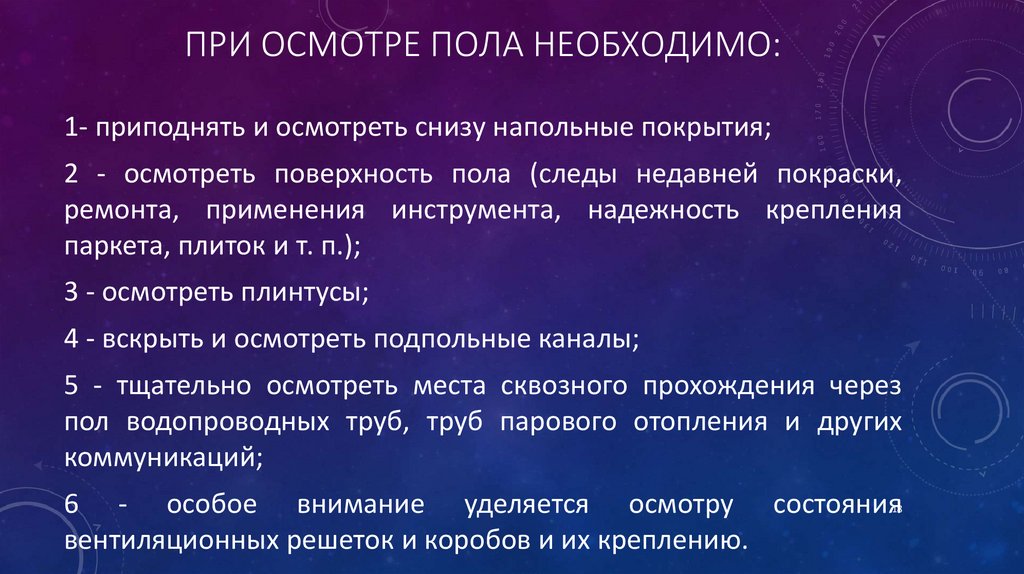 ПРИ ОСМОТРЕ ПОЛА НЕОБХОДИМО:

1- приподнять и осмотреть снизу напольные покрытия;

2 - осмотреть поверхность пола (следы недавней покраски, ремонта, применения инструмента, надежность крепления паркета, плиток и т. п.);

3 - осмотреть плинтусы;

4 - вскрыть и осмотреть подпольные каналы;

5 - тщательно осмотреть места сквозного прохождения через пол водопроводных труб, труб парового отопления и других коммуникаций;

6 - особое внимание уделяется осмотру состояния вентиляционных решеток и коробов и их креплению.